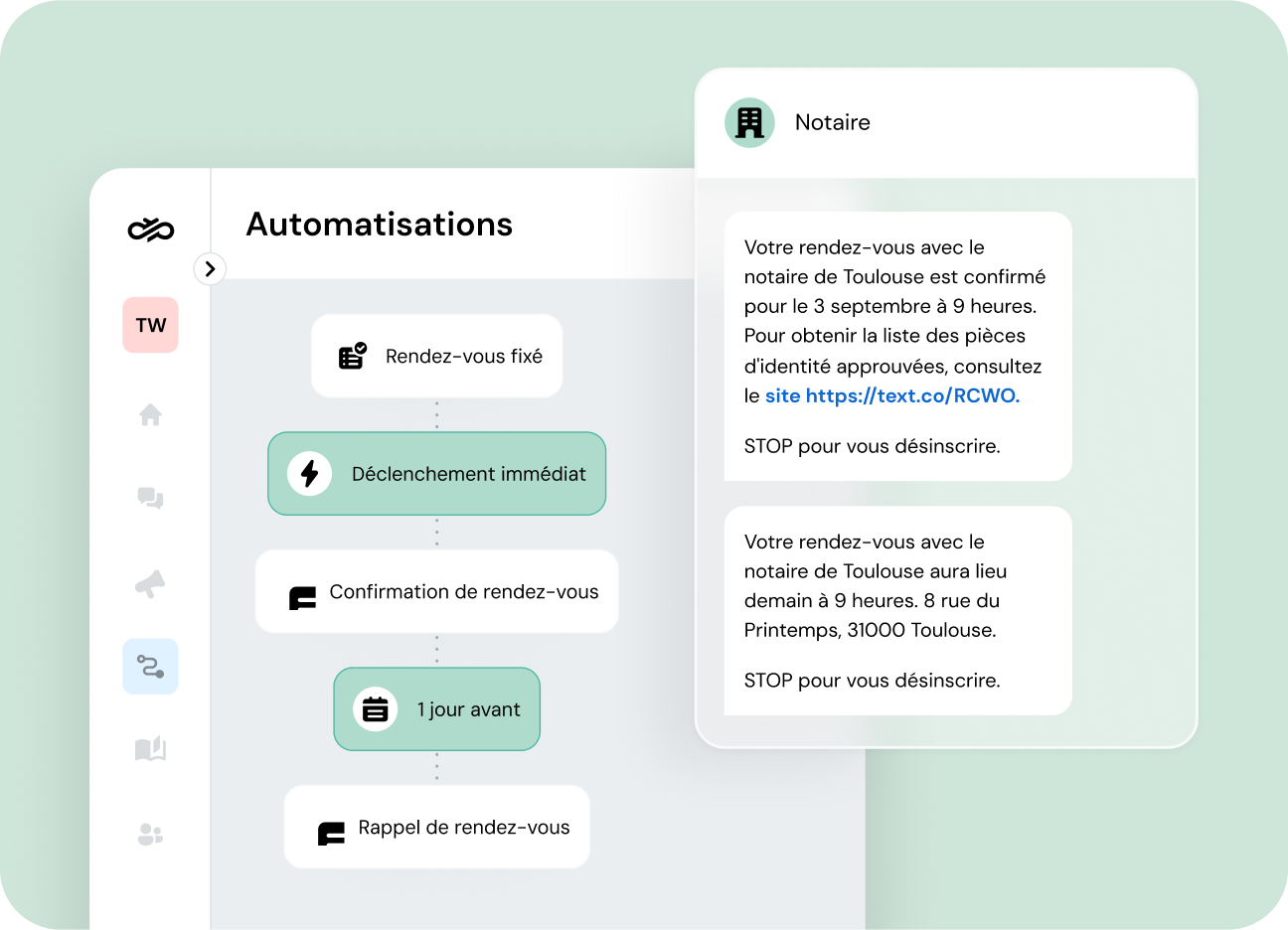 TW

Automatisations

Rendez-vous fixé

Déclenchement immédiat

Confirmation de rendez-vous

1 jour avant

Rappel de rendez-vous

Notaire

Votre rendez-vous avec le notaire de Toulouse est confirmé pour le 3 septembre à 9 heures. Pour obtenir la liste des pièces d'identité approuvées, consultez le site https://text.co/RCWO.

STOP pour vous désinscrire.

Votre rendez-vous avec le notaire de Toulouse aura lieu demain à 9 heures. 8 rue du Printemps, 31000 Toulouse.

STOP pour vous désinscrire.